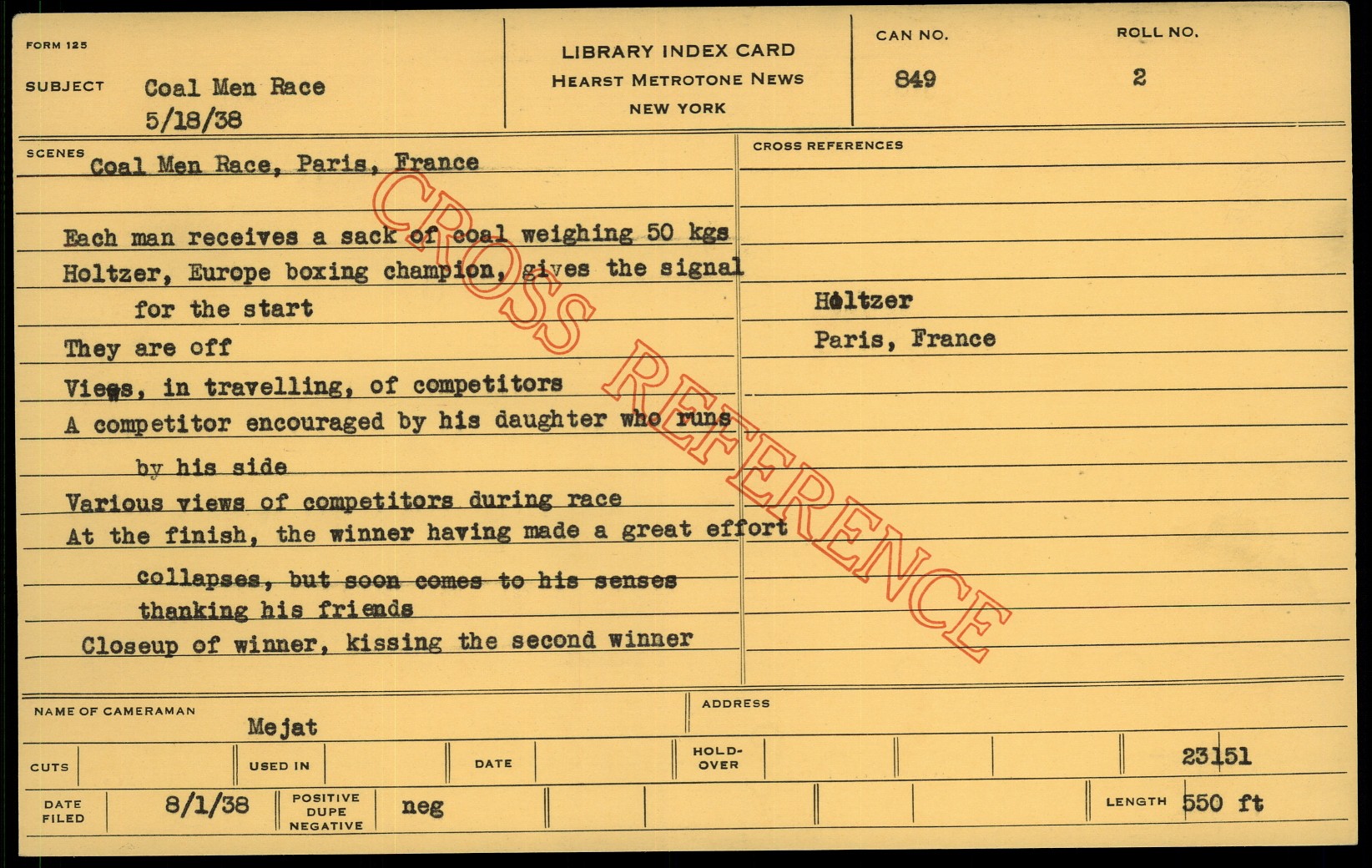 FORM 125

SUBJECT Coal Men Race
5/18/38

LIBRARY INDEX CARD
HEARST METROTONE NEWS
NEW YORK

CAN NO.
849

ROLL NO.
2

SCENES Coal Men Race, Paris, France

Each man receives a sack of coal weighing 50 kgs
Holtzer, Europe boxing champion, gives the signal
for the start
They are off
Views, in travelling, of competitors
A competitor encouraged by his daughter who runs
by his side
Various views of competitors during race
At the finish, the winner having made a great effort
collapses, but soon comes to his senses
thanking his friends
Closeup of winner, kissing the second winner

CROSS REFERENCES

Holtzer
Paris, France

NAME OF CAMERAMAN
Mejat

ADDRESS

CUTS

USED IN

DATE

HOLD-OVER

23151

DATE FILED 8/1/38

POSITIVE DUPE NEGATIVE neg

LENGTH 550 ft

CROSS REFERENCE